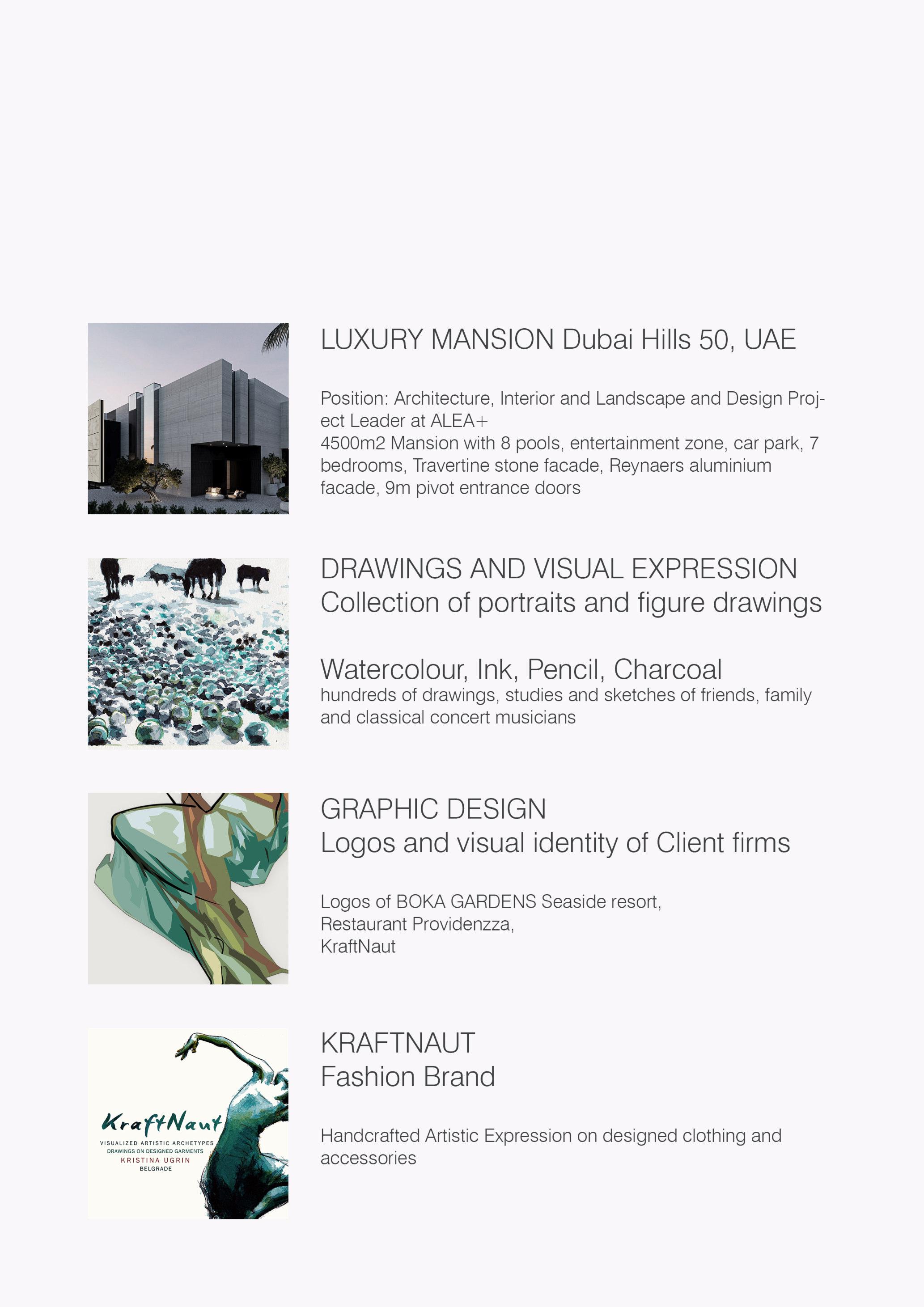 LUXURY MANSION Dubai Hills 50, UAE

Position: Architecture, Interior and Landscape and Design Project Leader at ALEA+
4500m2 Mansion with 8 pools, entertainment zone, car park, 7 bedrooms, Travertine stone facade, Reynaers aluminium facade, 9m pivot entrance doors

DRAWINGS AND VISUAL EXPRESSION
Collection of portraits and figure drawings

Watercolour, Ink, Pencil, Charcoal
hundreds of drawings, studies and sketches of friends, family and classical concert musicians

GRAPHIC DESIGN
Logos and visual identity of Client firms

Logos of BOKA GARDENS Seaside resort,
Restaurant Providenzza,
KraftNaut

KraftNaut
VISUALIZED ARTISTIC ARCHETYPES
DRAWINGS ON DESIGNED GARMENTS
KRISTINA UGRIN
BELGRADE

KRAFTNAUT
Fashion Brand

Handcrafted Artistic Expression on designed clothing and accessories